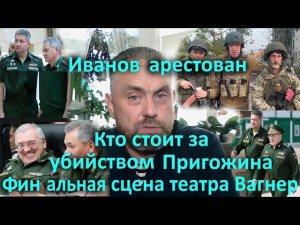 Иванов арестован

Кто стоит за убийством Пригожина Фин альная сцена театра Вагнер